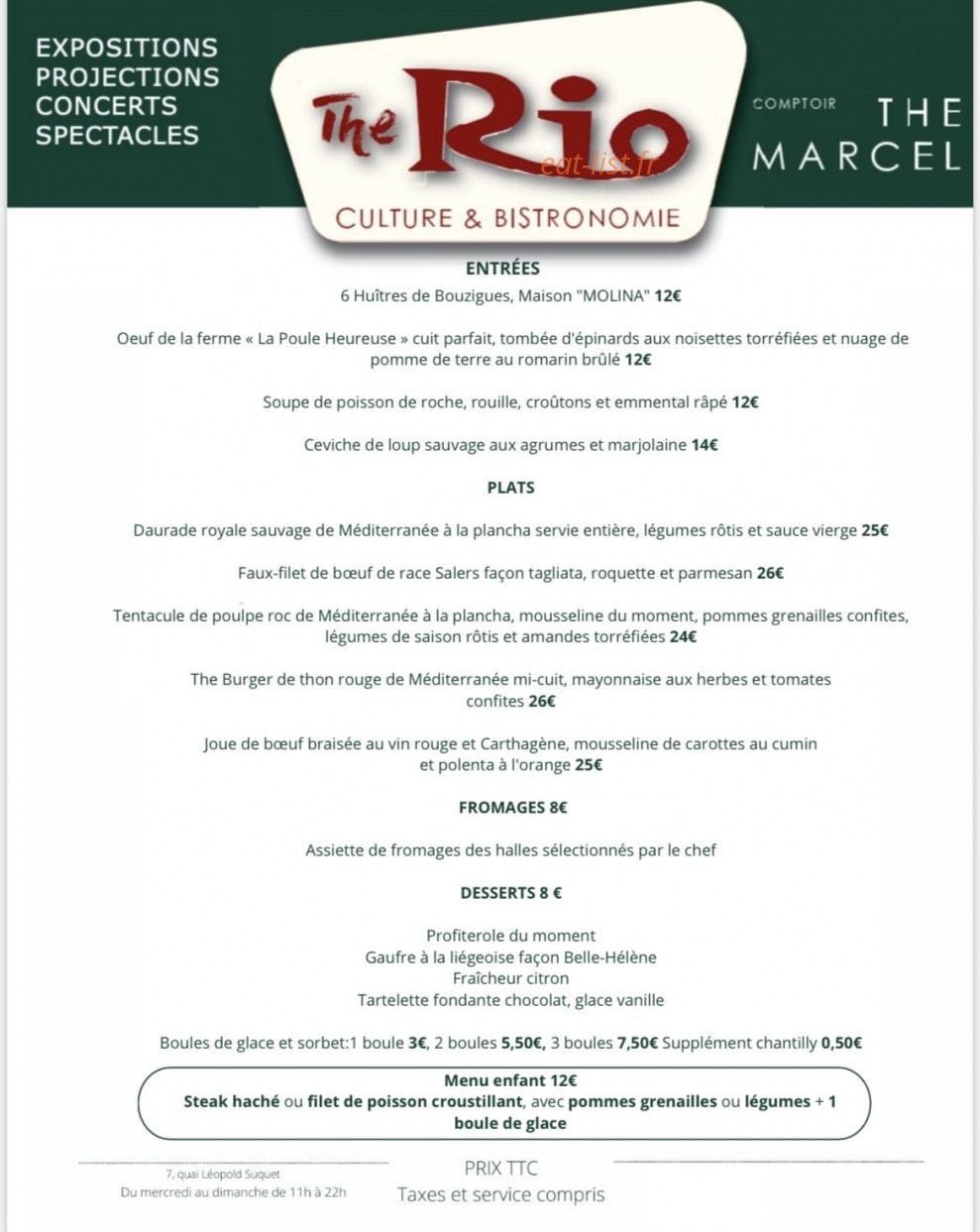 EXPOSITIONS
PROJECTIONS
CONCERTS
SPECTACLES

The Rio
eat-list.fr
CULTURE & BISTRONOMIE

COMPTOIR
THE MARCEL

ENTRÉES

6 Huîtres de Bouzigues, Maison "MOLINA" 12€

Oeuf de la ferme « La Poule Heureuse » cuit parfait, tombée d'épinards aux noisettes torréfiées et nuage de pomme de terre au romarin brûlé 12€

Soupe de poisson de roche, rouille, croûtons et emmental râpé 12€

Ceviche de loup sauvage aux agrumes et marjolaine 14€

PLATS

Daurade royale sauvage de Méditerranée à la plancha servie entière, légumes rôtis et sauce vierge 25€

Faux-filet de bœuf de race Salers façon tagliata, roquette et parmesan 26€

Tentacule de poulpe roc de Méditerranée à la plancha, mousseline du moment, pommes grenailles confites, légumes de saison rôtis et amandes torréfiées 24€

The Burger de thon rouge de Méditerranée mi-cuit, mayonnaise aux herbes et tomates confites 26€

Joue de bœuf braisée au vin rouge et Carthagène, mousseline de carottes au cumin et polenta à l'orange 25€

FROMAGES 8€

Assiette de fromages des halles sélectionnés par le chef

DESSERTS 8 €

Profiterole du moment
Gaufre à la liégeoise façon Belle-Hélène
Fraîcheur citron
Tartelette fondante chocolat, glace vanille

Boules de glace et sorbet:1 boule 3€, 2 boules 5,50€, 3 boules 7,50€ Supplément chantilly 0,50€

Menu enfant 12€
Steak haché ou filet de poisson croustillant, avec pommes grenailles ou légumes + 1 boule de glace

7, quai Léopold Suquet
Du mercredi au dimanche de 11h à 22h

PRIX TTC
Taxes et service compris